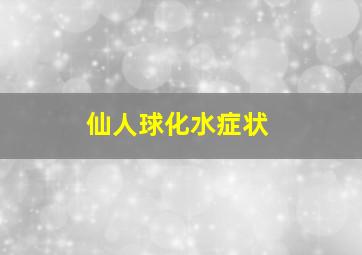 仙人球化水症状